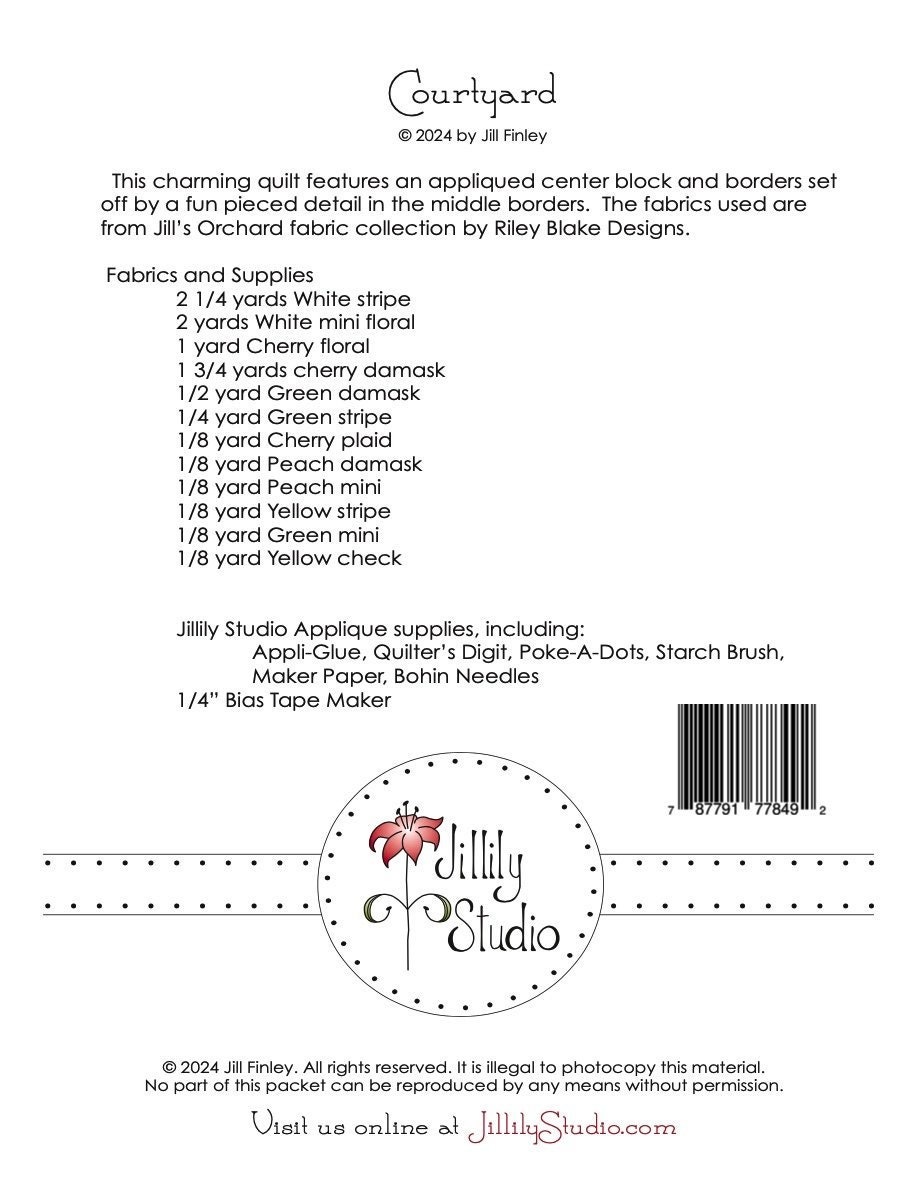 Courtyard
© 2024 by Jill Finley

This charming quilt features an appliqued center block and borders set off by a fun pieced detail in the middle borders. The fabrics used are from Jill's Orchard fabric collection by Riley Blake Designs.

Fabrics and Supplies
2 1/4 yards White stripe
2 yards White mini floral
1 yard Cherry floral
1 3/4 yards cherry damask
1/2 yard Green damask
1/4 yard Green stripe
1/8 yard Cherry plaid
1/8 yard Peach damask
1/8 yard Peach mini
1/8 yard Yellow stripe
1/8 yard Green mini
1/8 yard Yellow check

Jillily Studio Applique supplies, including:
Appli-Glue, Quilter's Digit, Poke-A-Dots, Starch Brush, Maker Paper, Bohin Needles
1/4" Bias Tape Maker

7 87791 77849 2

Jillily Studio

© 2024 Jill Finley. All rights reserved. It is illegal to photocopy this material. No part of this packet can be reproduced by any means without permission.

Visit us online at JillilyStudio.com